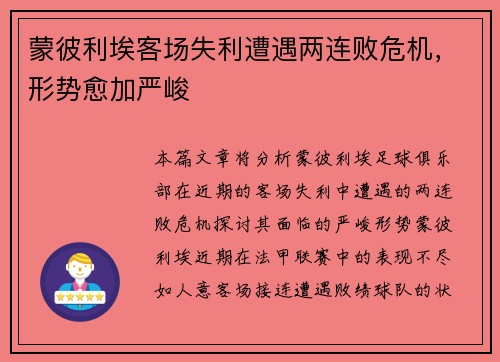 蒙彼利埃客场失利遭遇两连败危机，形势愈加严峻

本篇文章将分析蒙彼利埃足球俱乐部在近期的客场失利中遭遇的两连败危机探讨其面临的严峻形势蒙彼利埃近期在法甲联赛中的表现不尽如人意客场接连遭遇败绩球队的状